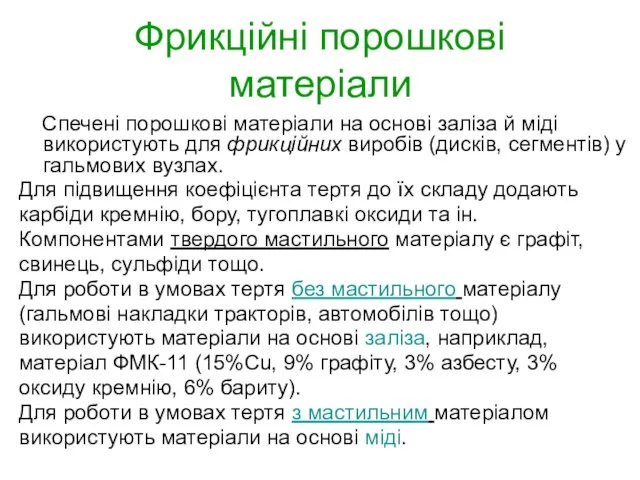 Фрикційні порошкові матеріали

Спечені порошкові матеріали на основі заліза й міді використують для фрикційних виробів (дисків, сегментів) у гальмових вузлах.

Для підвищення коефіцієнта тертя до їх складу додають карбіди кремнію, бору, тугоплавкі оксиди та ін.

Компонентами твердого мастильного матеріалу є графіт, свинець, сульфіди тощо.

Для роботи в умовах тертя без мастильного матеріалу (гальмові накладки тракторів, автомобілів тощо) використують матеріали на основі заліза, наприклад, матеріал ФМК-11 (15%Cu, 9% графіту, 3% азбесту, 3% оксиду кремнію, 6% бариту).

Для роботи в умовах тертя з мастильним матеріалом використують матеріали на основі міді.